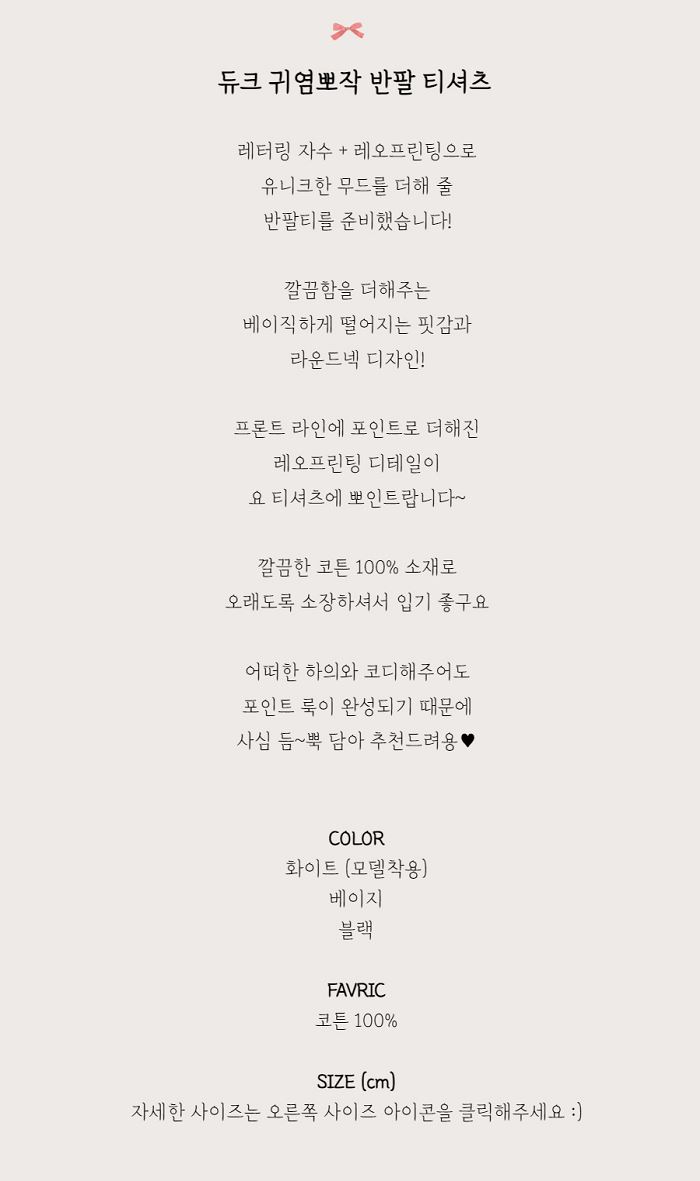 듀크 귀염뽀작 반팔 티셔츠

레터링 자수 + 레오프린팅으로
유니크한 무드를 더해 줄
반팔티를 준비했습니다!

깔끔함을 더해주는
베이직하게 떨어지는 핏감과
라운드넥 디자인!

프론트 라인에 포인트로 더해진
레오프린팅 디테일이
요 티셔츠에 뽀인트랍니다~

깔끔한 코튼 100% 소재로
오래도록 소장하셔서 입기 좋구요

어떠한 하의와 코디해주어도
포인트 룩이 완성되기 때문에
사심 듬~뿍 담아 추천드려용♥

COLOR
화이트 (모델착용)
베이지
블랙

FAVRIC
코튼 100%

SIZE (cm)
자세한 사이즈는 오른쪽 사이즈 아이콘을 클릭해주세요 :)